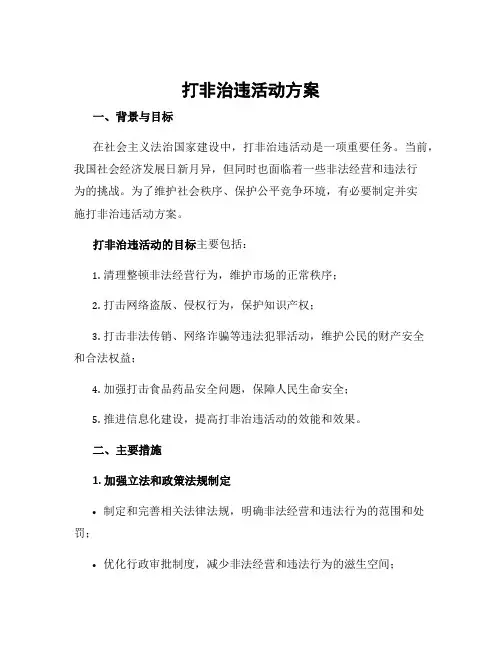 打非治违活动方案

一、背景与目标

在社会主义法治国家建设中，打非治违活动是一项重要任务。当前，我国社会经济发展日新月异，但同时也面临着一些非法经营和违法行为的挑战。为了维护社会秩序、保护公平竞争环境，有必要制定并实施打非治违活动方案。

打非治违活动的目标主要包括：

1. 清理整顿非法经营行为，维护市场的正常秩序；

2. 打击网络盗版、侵权行为，保护知识产权；

3. 打击非法传销、网络诈骗等违法犯罪活动，维护公民的财产安全和合法权益；

4. 加强打击食品药品安全问题，保障人民生命安全；

5. 推进信息化建设，提高打非治违活动的效能和效果。

二、主要措施

1. 加强立法和政策法规制定

• 制定和完善相关法律法规，明确非法经营和违法行为的范围和处罚；

• 优化行政审批制度，减少非法经营和违法行为的滋生空间；